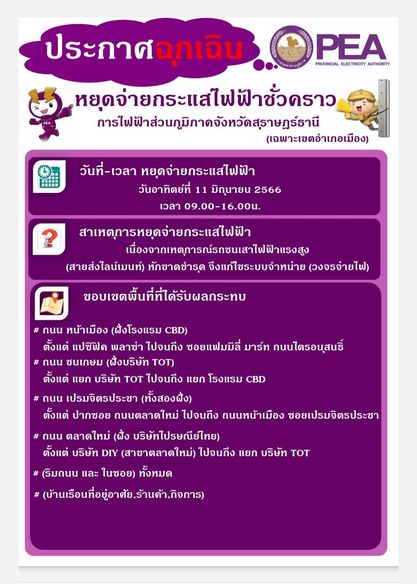 ประกาศฉุกเฉิน

PEA
PROVINCIAL ELECTRICITY AUTHORITY

PEA

หยุดจ่ายกระแสไฟฟ้าชั่วคราว
การไฟฟ้าส่วนภูมิภาคจังหวัดสุราษฎร์ธานี
(เฉพาะเขตอำเภอเมือง)

วันที่-เวลา หยุดจ่ายกระแสไฟฟ้า
วันอาทิตย์ที่ 11 มิถุนายน 2566
เวลา 09.00-16.00น.

สาเหตุการหยุดจ่ายกระแสไฟฟ้า
เนื่องจากเหตุการณ์รถชนเสาไฟฟ้าแรงสูง
(สายส่งไลน์เมนท์) หักขาดชำรุด จึงแก้ไขระบบจำหน่าย (วงจรจ่ายไฟ)

ขอบเขตพื้นที่ที่ได้รับผลกระทบ

# ถนน หน้าเมือง (ฝั่งโรงแรม CBD)
ตั้งแต่ แปซิฟิค พลาซ่า ไปจนถึง ซอยแฟมมิลี่ มาร์ท ถนนไตรอนุสนธิ์
# ถนน ชนเกษม (ฝั่งบริษัท TOT)
ตั้งแต่ แยก บริษัท TOT ไปจนถึง แยก โรงแรม CBD
# ถนน เปรมจิตรประชา (ทั้งสองฝั่ง)
ตั้งแต่ ปากซอย ถนนตลาดใหม่ ไปจนถึง ถนนหน้าเมือง ซอยเปรมจิตรประชา
# ถนน ตลาดใหม่ (ฝั่ง บริษัทไปรษณีย์ไทย)
ตั้งแต่ บริษัท DIY (สาขาตลาดใหม่) ไปจนถึง แยก บริษัท TOT
# (ริมถนน และ ในซอย) ทั้งหมด
# (บ้านเรือนที่อยู่อาศัย,ร้านค้า,กิจการ)